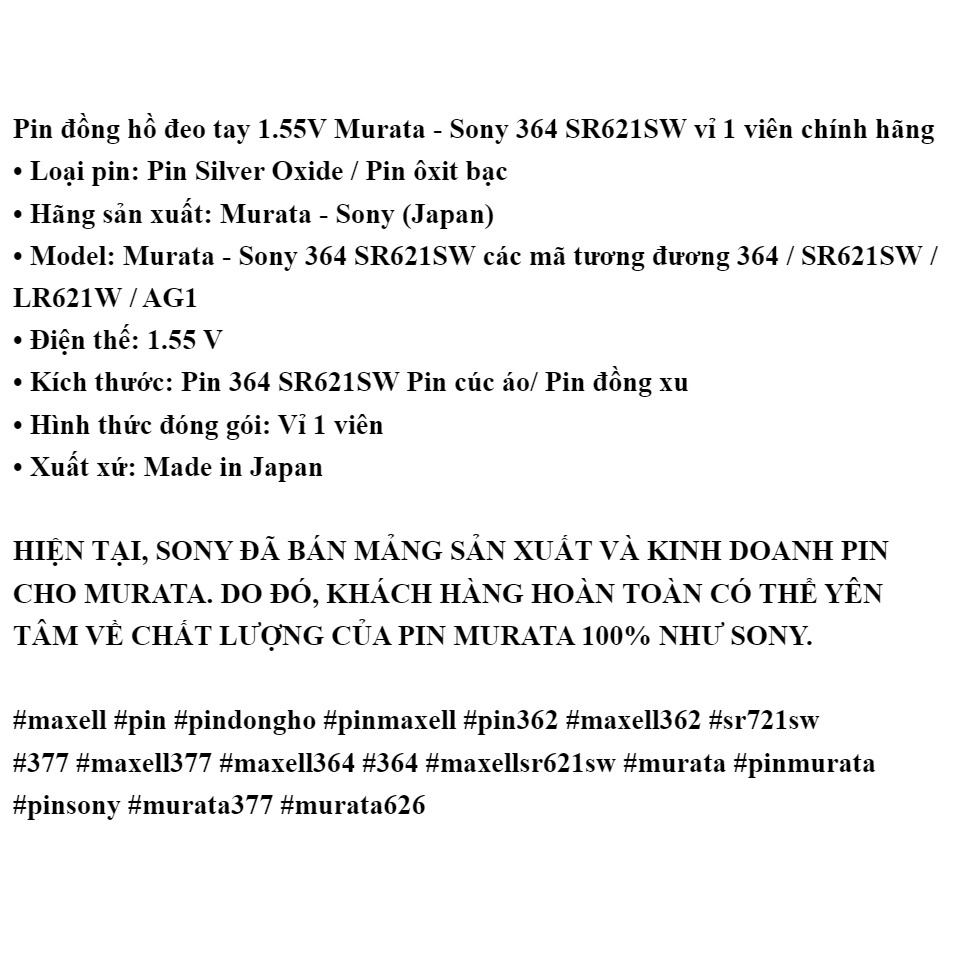 Pin đồng hồ đeo tay 1.55V Murata - Sony 364 SR621SW vỉ 1 viên chính hãng
• Loại pin: Pin Silver Oxide / Pin ôxit bạc
• Hãng sản xuất: Murata - Sony (Japan)
• Model: Murata - Sony 364 SR621SW các mã tương đương 364 / SR621SW / LR621W / AG1
• Điện thế: 1.55 V
• Kích thước: Pin 364 SR621SW Pin cúc áo/ Pin đồng xu
• Hình thức đóng gói: Vỉ 1 viên
• Xuất xứ: Made in Japan

HIỆN TẠI, SONY ĐÃ BÁN MẢNG SẢN XUẤT VÀ KINH DOANH PIN CHO MURATA. DO ĐÓ, KHÁCH HÀNG HOÀN TOÀN CÓ THỂ YÊN TÂM VỀ CHẤT LƯỢNG CỦA PIN MURATA 100% NHƯ SONY.

#maxell #pin #pindongho #pinmaxell #pin362 #maxell362 #sr721sw #377 #maxell377 #maxell364 #364 #maxellsr621sw #murata #pinmurata #pinsony #murata377 #murata626